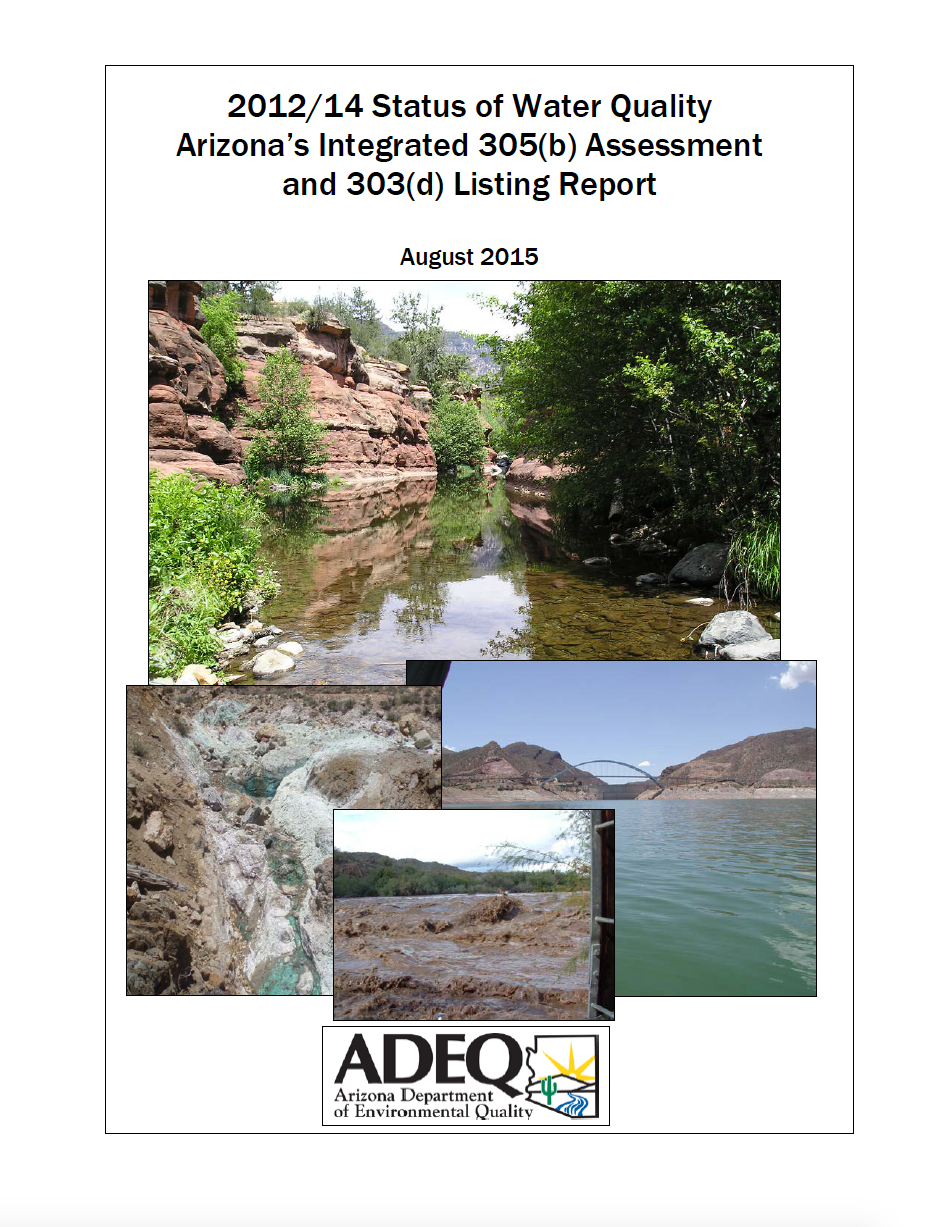 2012/14 Status of Water Quality
Arizona's Integrated 305(b) Assessment
and 303(d) Listing Report

August 2015

ADEQ
Arizona Department
of Environmental Quality